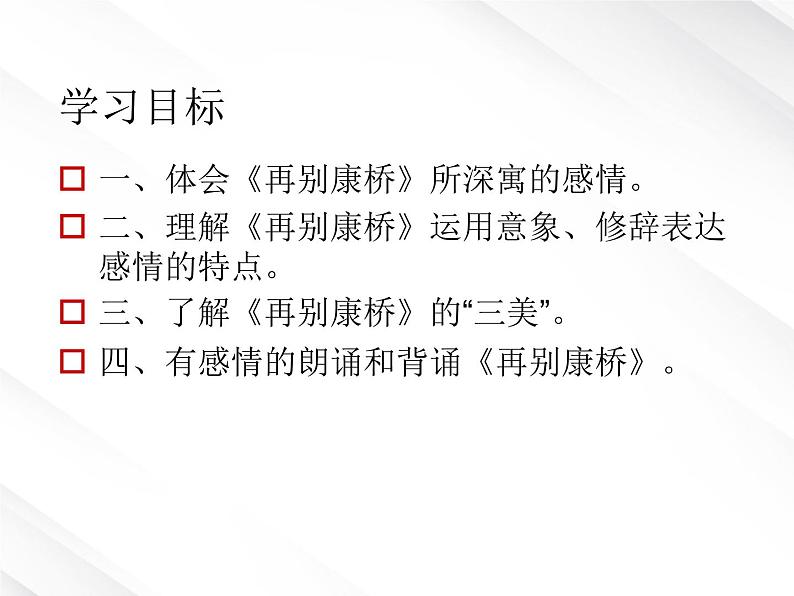 学习目标

一、体会《再别康桥》所深寓的感情。

二、理解《再别康桥》运用意象、修辞表达感情的特点。

三、了解《再别康桥》的“三美”。

四、有感情的朗诵和背诵《再别康桥》。